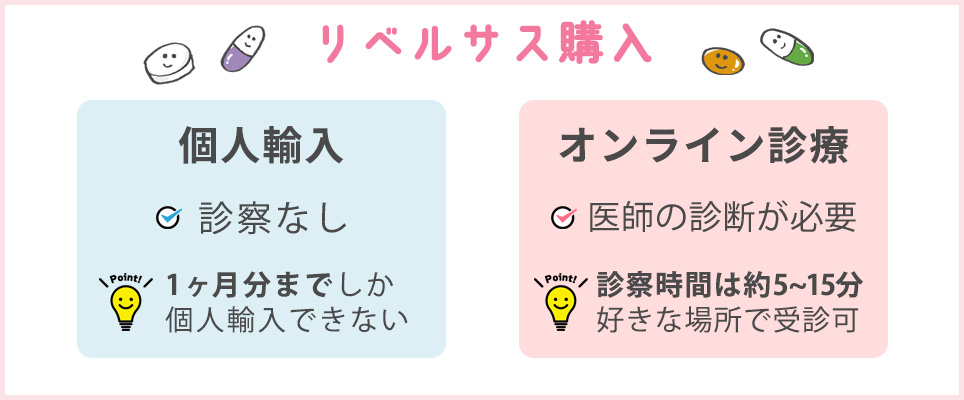 リベルサス購入

個人輸入

診察なし

Point!

1ヶ月分までしか個人輸入できない

オンライン診療

医師の診断が必要

Point!

診察時間は約5~15分
好きな場所で受診可